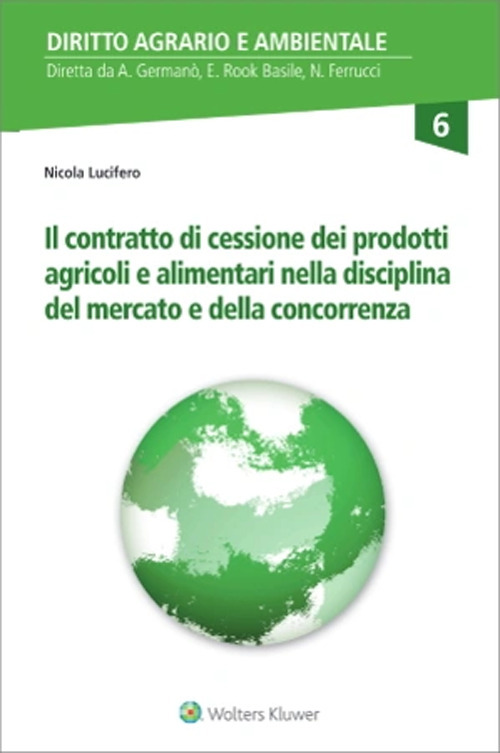 DIRITTO AGRARIO E AMBIENTALE
Diretta da A. Germanò, E. Rook Basile, N. Ferrucci

6

Nicola Lucifero

Il contratto di cessione dei prodotti agricoli e alimentari nella disciplina del mercato e della concorrenza

Wolters Kluwer